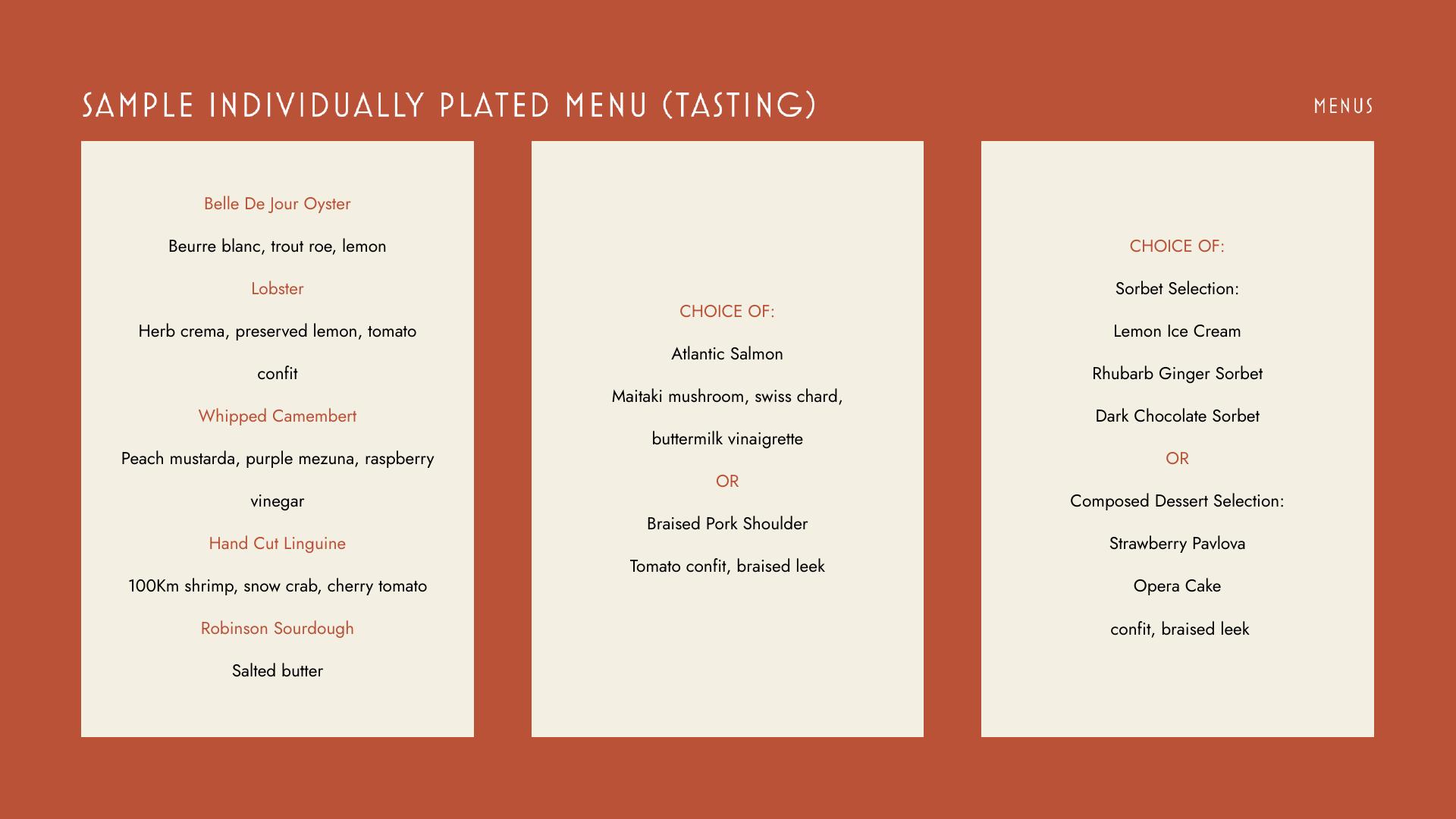 SAMPLE INDIVIDUALLY PLATED MENU (TASTING)

MENUS

Belle De Jour Oyster

Beurre blanc, trout roe, lemon

Lobster

Herb crema, preserved lemon, tomato confit

Whipped Camembert

Peach mustarda, purple mezuna, raspberry vinegar

Hand Cut Linguine

100Km shrimp, snow crab, cherry tomato

Robinson Sourdough

Salted butter

CHOICE OF:

Atlantic Salmon

Maitaki mushroom, swiss chard, buttermilk vinaigrette

OR

Braised Pork Shoulder

Tomato confit, braised leek

CHOICE OF:

Sorbet Selection:

Lemon Ice Cream

Rhubarb Ginger Sorbet

Dark Chocolate Sorbet

OR

Composed Dessert Selection:

Strawberry Pavlova

Opera Cake

confit, braised leek